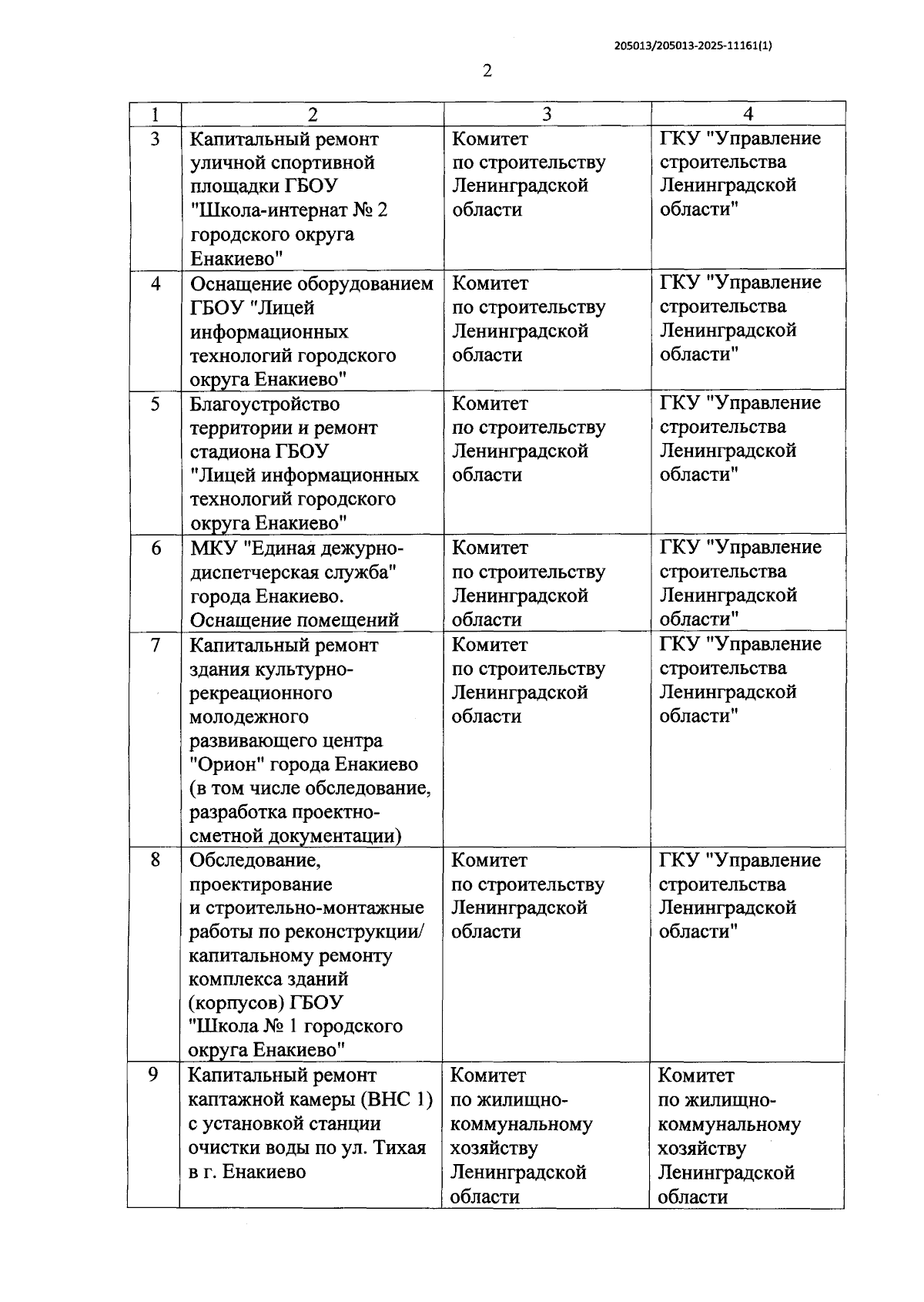 205013/205013-2025-11161(1)

2

| 1 | 2 | 3 | 4 |
|---|---|---|---|
| 3 | Капитальный ремонт уличной спортивной площадки ГБОУ "Школа-интернат № 2 городского округа Енакиево" | Комитет по строительству Ленинградской области | ГКУ "Управление строительства Ленинградской области" |
| 4 | Оснащение оборудованием ГБОУ "Лицей информационных технологий городского округа Енакиево" | Комитет по строительству Ленинградской области | ГКУ "Управление строительства Ленинградской области" |
| 5 | Благоустройство территории и ремонт стадиона ГБОУ "Лицей информационных технологий городского округа Енакиево" | Комитет по строительству Ленинградской области | ГКУ "Управление строительства Ленинградской области" |
| 6 | МКУ "Единая дежурно-диспетчерская служба" города Енакиево. Оснащение помещений | Комитет по строительству Ленинградской области | ГКУ "Управление строительства Ленинградской области" |
| 7 | Капитальный ремонт здания культурно-рекреационного молодежного развивающего центра "Орион" города Енакиево (в том числе обследование, разработка проектно-сметной документации) | Комитет по строительству Ленинградской области | ГКУ "Управление строительства Ленинградской области" |
| 8 | Обследование, проектирование и строительно-монтажные работы по реконструкции/ капитальному ремонту комплекса зданий (корпусов) ГБОУ "Школа № 1 городского округа Енакиево" | Комитет по строительству Ленинградской области | ГКУ "Управление строительства Ленинградской области" |
| 9 | Капитальный ремонт каптажной камеры (ВНС 1) с установкой станции очистки воды по ул. Тихая в г. Енакиево | Комитет по жилищно-коммунальному хозяйству Ленинградской области | Комитет по жилищно-коммунальному хозяйству Ленинградской области |